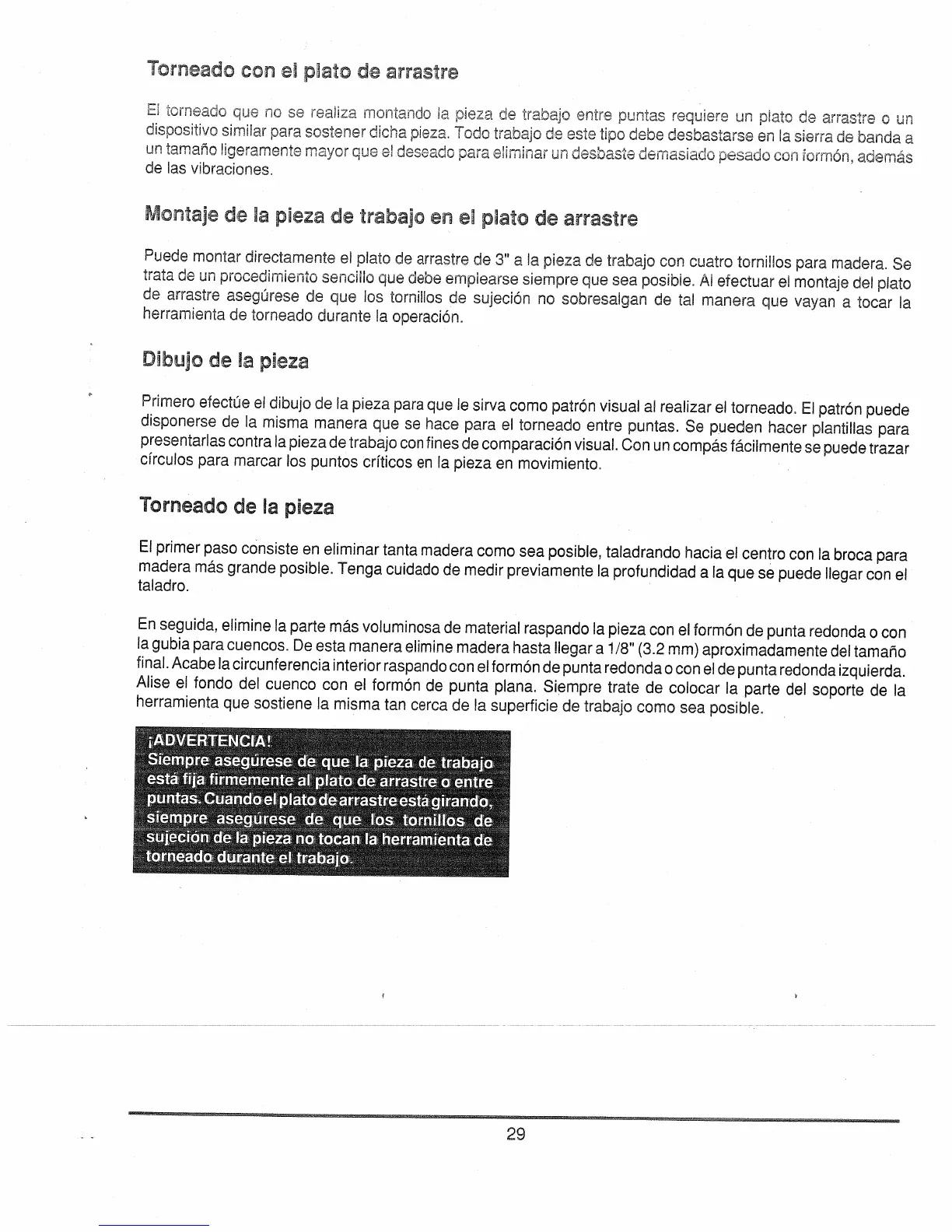 Torneado con el plato de arrastre

El torneado que no se realiza montando la pieza de trabajo entre puntas requiere un plato de arrastre o un dispositivo similar para sostener dicha pieza. Todo trabajo de este tipo debe desbastarse en la sierra de banda a un tamaño ligeramente mayor que el deseado para eliminar un desbaste demasiado pesado con formón, además de las vibraciones.

Montaje de la pieza de trabajo en el plato de arrastre

Puede montar directamente el plato de arrastre de 3" a la pieza de trabajo con cuatro tornillos para madera. Se trata de un procedimiento sencillo que debe emplearse siempre que sea posible. Al efectuar el montaje del plato de arrastre asegúrese de que los tornillos de sujeción no sobresalgan de tal manera que vayan a tocar la herramienta de torneado durante la operación.

Dibujo de la pieza

Primero efectúe el dibujo de la pieza para que le sirva como patrón visual al realizar el torneado. El patrón puede disponerse de la misma manera que se hace para el torneado entre puntas. Se pueden hacer plantillas para presentarlas contra la pieza de trabajo con fines de comparación visual. Con un compás fácilmente se puede trazar círculos para marcar los puntos críticos en la pieza en movimiento.

Torneado de la pieza

El primer paso consiste en eliminar tanta madera como sea posible, taladrando hacia el centro con la broca para madera más grande posible. Tenga cuidado de medir previamente la profundidad a la que se puede llegar con el taladro.

En seguida, elimine la parte más voluminosa de material raspando la pieza con el formón de punta redonda o con la gubia para cuencos. De esta manera elimine madera hasta llegar a 1/8" (3.2 mm) aproximadamente del tamaño final. Acabe la circunferencia interior raspando con el formón de punta redonda o con el de punta redonda izquierda. Alise el fondo del cuenco con el formón de punta plana. Siempre trate de colocar la parte del soporte de la herramienta que sostiene la misma tan cerca de la superficie de trabajo como sea posible.

¡ADVERTENCIA!
Siempre asegúrese de que la pieza de trabajo está fija firmemente al plato de arrastre o entre puntas. Cuando el plato de arrastre está girando, siempre asegúrese de que los tornillos de sujeción de la pieza no tocan la herramienta de torneado durante el trabajo.

29